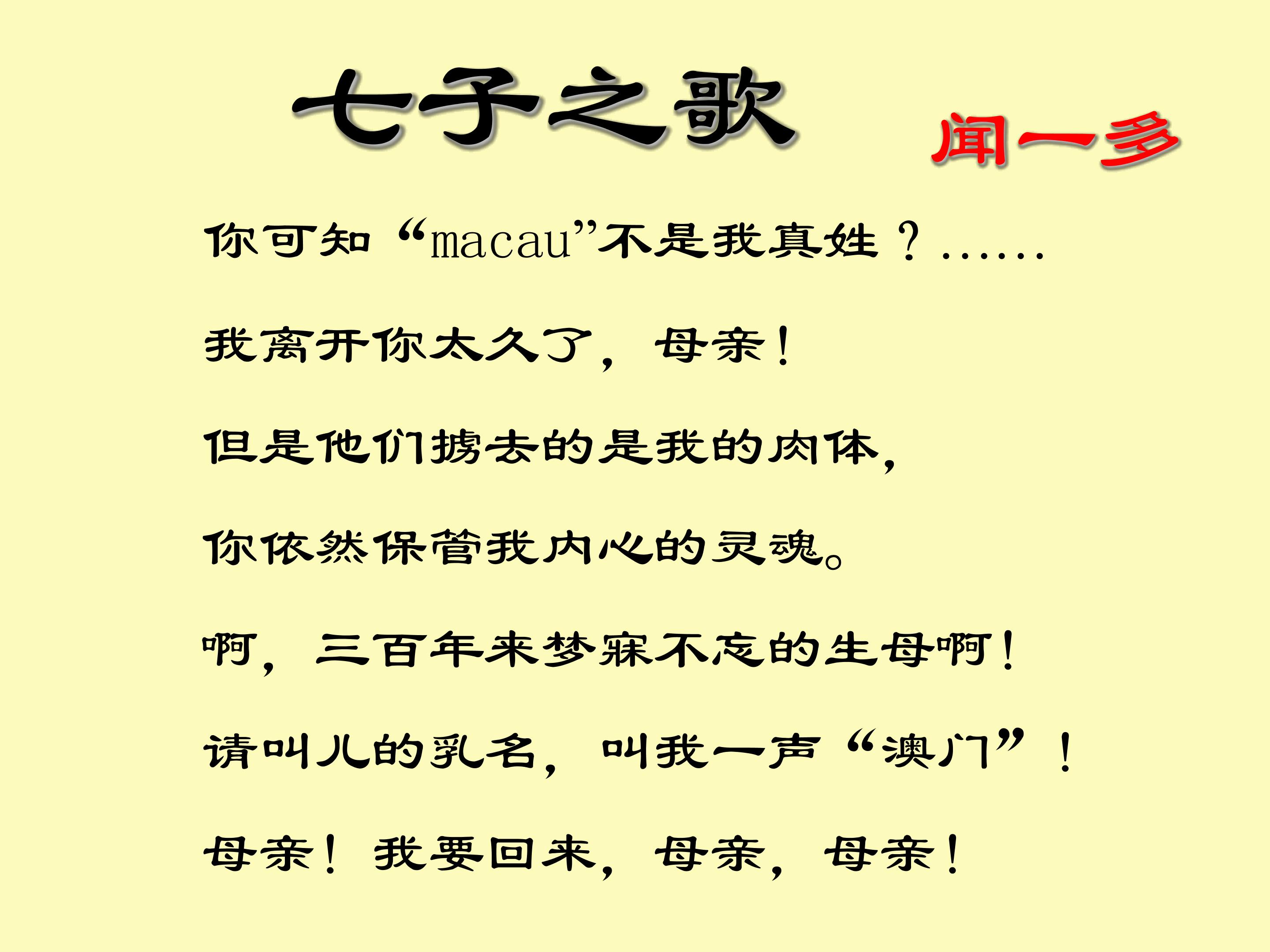 七子之歌

闻一多

你可知“macau”不是我真姓？……

我离开你太久了，母亲！

但是他们掳去的是我的肉体，

你依然保管我内心的灵魂。

啊，三百年来梦寐不忘的生母啊！

请叫儿的乳名，叫我一声“澳门”！

母亲！我要回来，母亲，母亲！